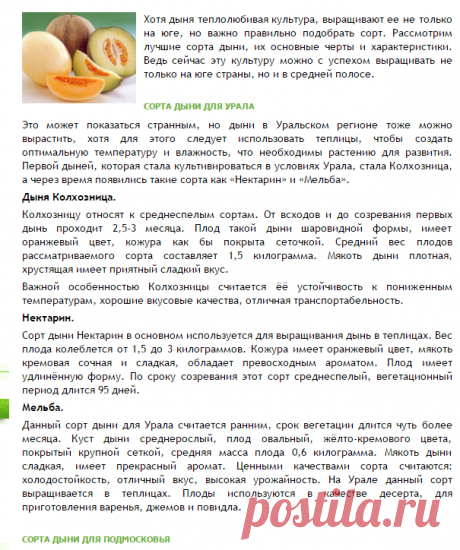 Хотя дыня теплолюбивая культура, выращивают ее не только на юге, но важно правильно подобрать сорт. Рассмотрим лучшие сорта дыни, их основные черты и характеристики. Ведь сейчас эту культуру можно с успехом выращивать не только на юге страны, но и в средней полосе.

СОРТА ДЫНИ ДЛЯ УРАЛА

Это может показаться странным, но дыни в Уральском регионе тоже можно вырастить, хотя для этого следует использовать теплицы, чтобы создать оптимальную температуру и влажность, что необходимы растению для развития. Первой дыней, которая стала культивироваться в условиях Урала, стала Колхозница, а через время появились такие сорта как «Нектарин» и «Мельба».

Дыня Колхозница.

Колхозницу относят к среднеспелым сортам. От всходов и до созревания первых дынь проходит 2,5-3 месяца. Плод такой дыни шаровидной формы, имеет оранжевый цвет, кожура как бы покрыта сеточкой. Средний вес плодов рассматриваемого сорта составляет 1,5 килограмма. Мякоть дыни плотная, хрустящая имеет приятный сладкий вкус.

Важной особенностью Колхозницы считается её устойчивость к пониженным температурам, хорошие вкусовые качества, отличная транспортабельность.

Нектарин.

Сорт дыни Нектарин в основном используется для выращивания дынь в теплицах. Вес плода колеблется от 1,5 до 3 килограммов. Кожура имеет оранжевый цвет, мякоть кремовая сочная и сладкая, обладает превосходным ароматом. Плод имеет удлинённую форму. По сроку созревания этот сорт среднеспелый, вегетационный период длится 95 дней.

Мельба.

Данный сорт дыни для Урала считается ранним, срок вегетации длится чуть более месяца. Куст дыни среднерослый, плод овальный, жёлто-кремового цвета, покрытый крупной сеткой, средняя масса плода 0,6 килограмма. Мякоть дыни сладкая, имеет прекрасный аромат. Ценными качествами сорта считаются: холодостойкость, отличный вкус, высокая урожайность. На Урале данный сорт выращивается в теплицах. Плоды используются в качестве десерта, для приготовления варенья, джемов и повидла.

postila.ru

СОРТА ДЫНИ ДЛЯ ПОДМОСКОВЬЯ